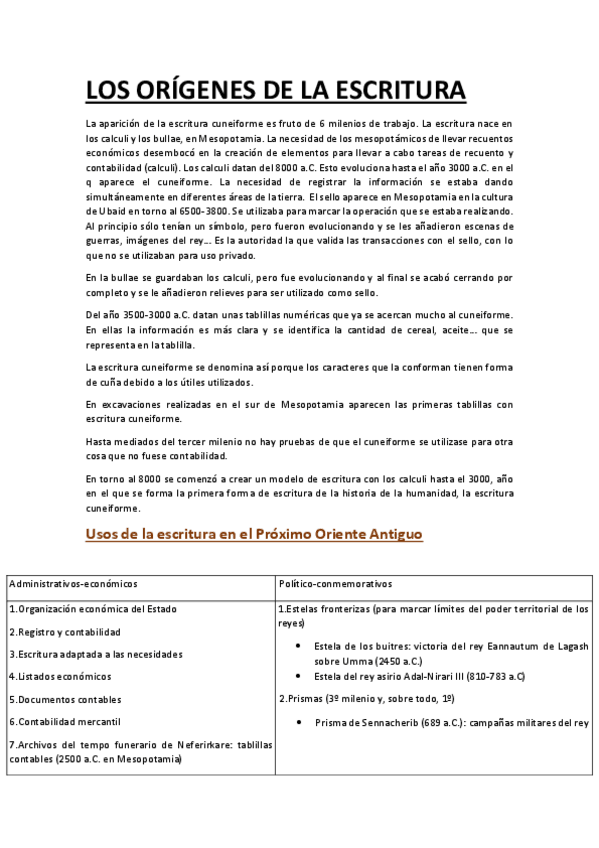 LOS ORÍGENES DE LA ESCRITURA

La aparición de la escritura cuneiforme es fruto de 6 milenios de trabajo. La escritura nace en los calculi y los bullae, en Mesopotamia. La necesidad de los mesopotámicos de llevar recuentos económicos desembocó en la creación de elementos para llevar a cabo tareas de recuento y contabilidad (calculi). Los calculi datan del 8000 a.C. Esto evoluciona hasta el año 3000 a.C. en el q aparece el cuneiforme. La necesidad de registrar la información se estaba dando simultáneamente en diferentes áreas de la tierra. El sello aparece en Mesopotamia en la cultura de Ubaid en torno al 6500-3800. Se utilizaba para marcar la operación que se estaba realizando. Al principio sólo tenían un símbolo, pero fueron evolucionando y se les añadieron escenas de guerras, imágenes del rey... Es la autoridad la que valida las transacciones con el sello, con lo que no se utilizaban para uso privado.

En la bullae se guardaban los calculi, pero fue evolucionando y al final se acabó cerrando por completo y se le añadieron relieves para ser utilizado como sello.

Del año 3500-3000 a.C. datan unas tablillas numéricas que ya se acercan mucho al cuneiforme. En ellas la información es más clara y se identifica la cantidad de cereal, aceite... que se representa en la tablilla.

La escritura cuneiforme se denomina así porque los caracteres que la conforman tienen forma de cuña debido a los útiles utilizados.

En excavaciones realizadas en el sur de Mesopotamia aparecen las primeras tablillas con escritura cuneiforme.

Hasta mediados del tercer milenio no hay pruebas de que el cuneiforme se utilizase para otra cosa que no fuese contabilidad.

En torno al 8000 se comenzó a crear un modelo de escritura con los calculi hasta el 3000, año en el que se forma la primera forma de escritura de la historia de la humanidad, la escritura cuneiforme.

Usos de la escritura en el Próximo Oriente Antiguo

| Administrativos-económicos | Político-conmemorativos |
|---|---|
| 1.Organización económica del Estado<br>2.Registro y contabilidad<br>3.Escritura adaptada a las necesidades<br>4.Listados económicos<br>5.Documentos contables<br>6.Contabilidad mercantil<br>7.Archivos del tempo funerario de Neferirkare: tablillas contables (2500 a.C. en Mesopotamia) | 1.Estelas fronterizas (para marcar límites del poder territorial de los reyes)<br>• Estela de los buitres: victoria del rey Eannautum de Lagash sobre Umma (2450 a.C.)<br>• Estela del rey asirio Adal-Nirari III (810-783 a.C)<br>2.Prismas (3º milenio y, sobre todo, 1º)<br>• Prisma de Sennacherib (689 a.C.): campañas militares del rey |